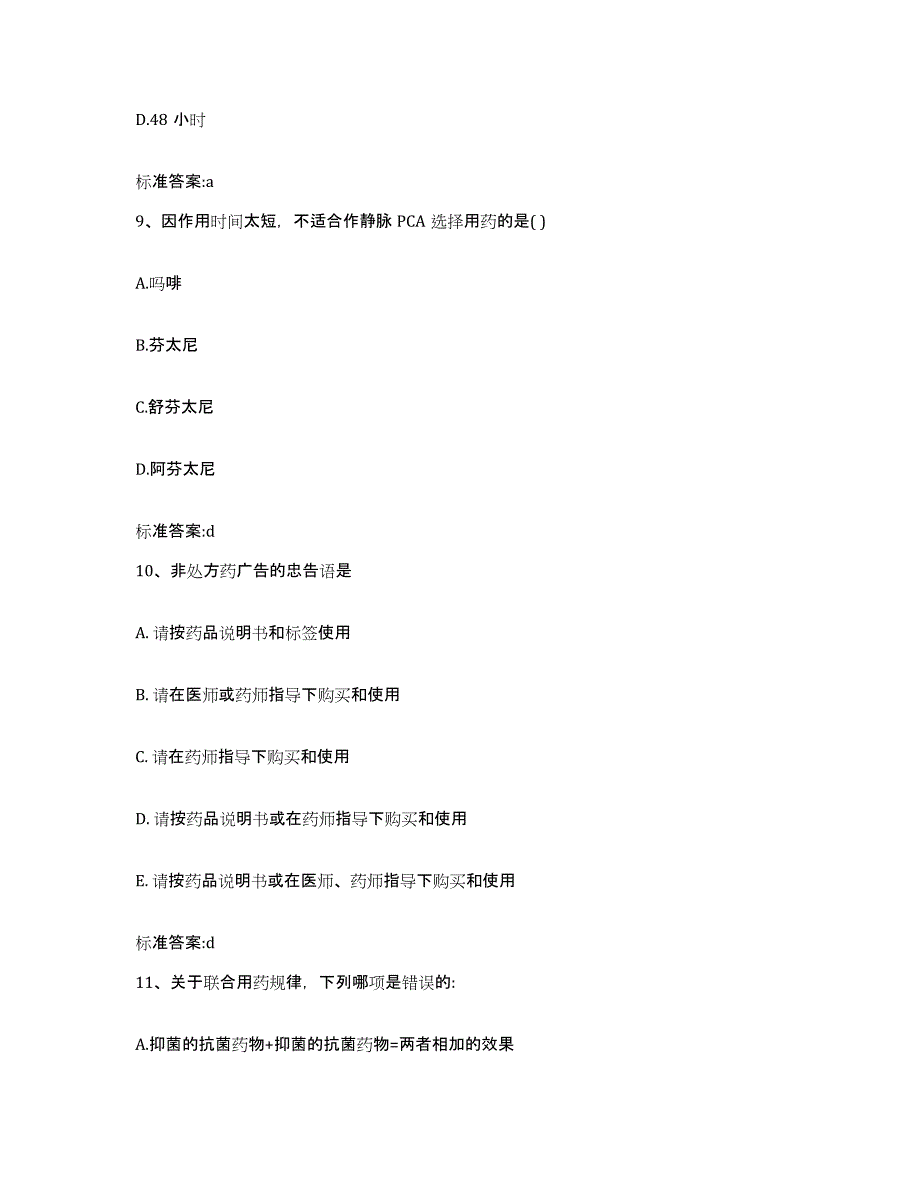 D.48 小时

标准答案:a

9、因作用时间太短，不适合作静脉 PCA 选择用药的是( )

A.吗啡

B.芬太尼

C.舒芬太尼

D.阿芬太尼

标准答案:d

10、非处方药广告的忠告语是

A. 请按药品说明书和标签使用

B. 请在医师或药师指导下购买和使用

C. 请在药师指导下购买和使用

D. 请按药品说明书或在药师指导下购买和使用

E. 请按药品说明书或在医师、药师指导下购买和使用

标准答案:d

11、关于联合用药规律，下列哪项是错误的:

A.抑菌的抗菌药物+抑菌的抗菌药物=两者相加的效果